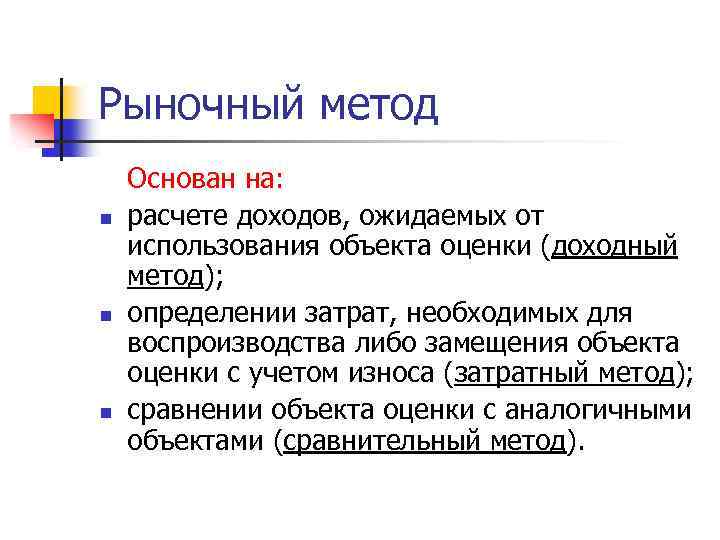 Рыночный метод

Основан на:

- расчете доходов, ожидаемых от использования объекта оценки (доходный метод);
- определении затрат, необходимых для воспроизводства либо замещения объекта оценки с учетом износа (затратный метод);
- сравнении объекта оценки с аналогичными объектами (сравнительный метод).